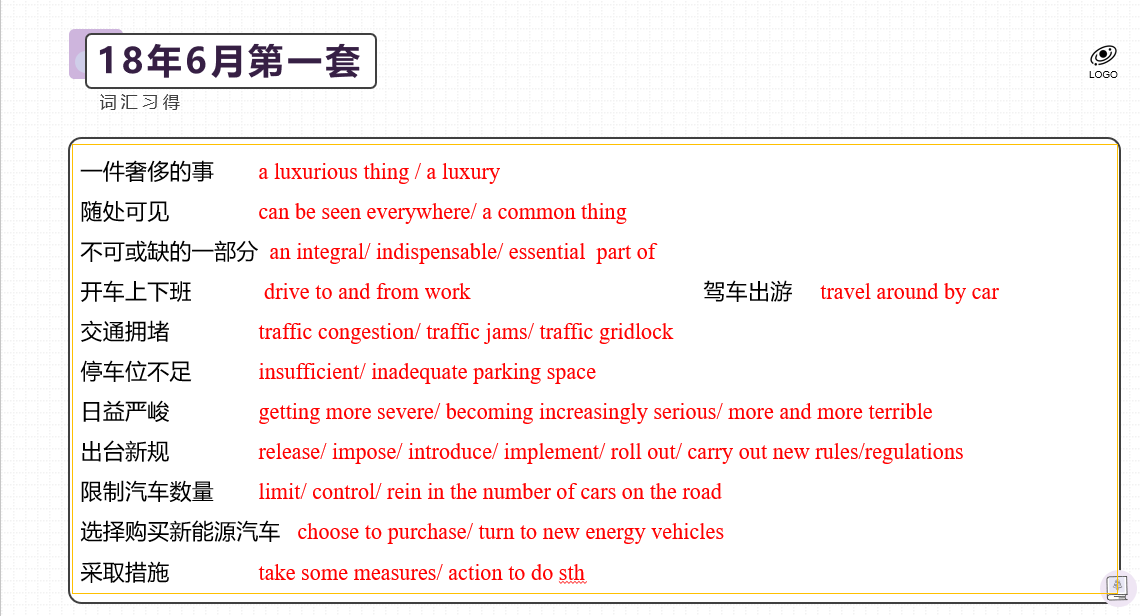 18年6月第一套

词汇习得

LOGO

一件奢侈的事 a luxurious thing / a luxury

随处可见 can be seen everywhere/ a common thing

不可或缺的一部分 an integral/ indispensable/ essential part of

开车上下班 drive to and from work 驾车出游 travel around by car

交通拥堵 traffic congestion/ traffic jams/ traffic gridlock

停车位不足 insufficient/ inadequate parking space

日益严峻 getting more severe/ becoming increasingly serious/ more and more terrible

出台新规 release/ impose/ introduce/ implement/ roll out/ carry out new rules/regulations

限制汽车数量 limit/ control/ rein in the number of cars on the road

选择购买新能源汽车 choose to purchase/ turn to new energy vehicles

采取措施 take some measures/ action to do sth